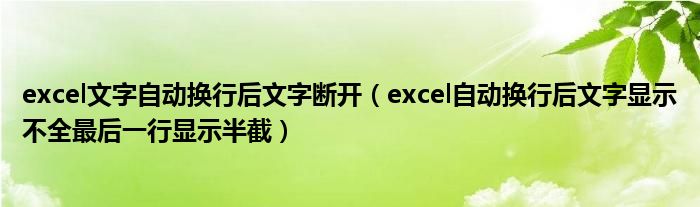 excel文字自动换行后文字断开（excel自动换行后文字显示不全最后一行显示半截）